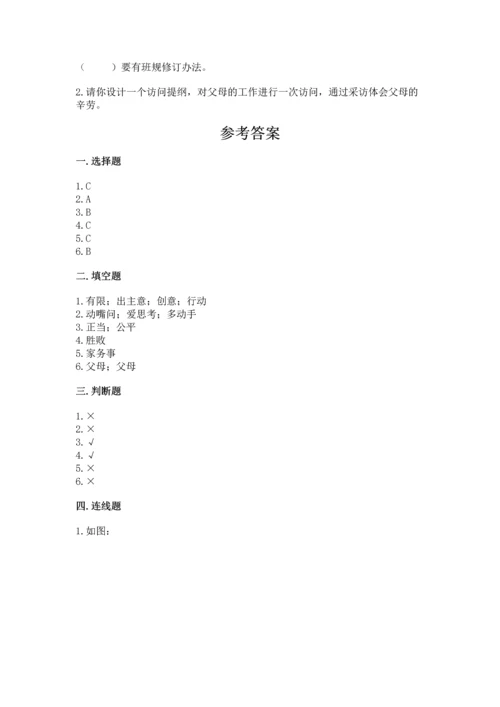 （　　）要有班规修订办法。

2.请你设计一个访问提纲，对父母的工作进行一次访问，通过采访体会父母的辛劳。

参考答案

一.选择题

1.C
2.A
3.B
4.C
5.C
6.B

二.填空题

1.有限；出主意；创意；行动
2.动嘴问；爱思考；多动手
3.正当；公平
4.胜败
5.家务事
6.父母；父母

三.判断题

1.×
2.×
3.√
4.√
5.×
6.×

四.连线题

1.如图：